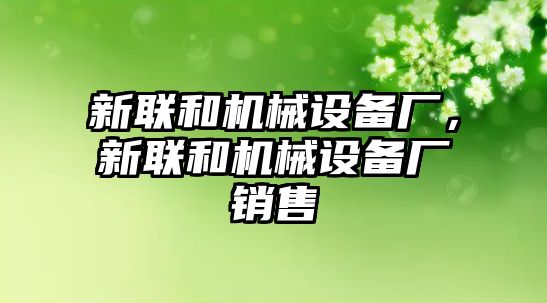 新联和机械设备厂，新联和机械设备厂销售